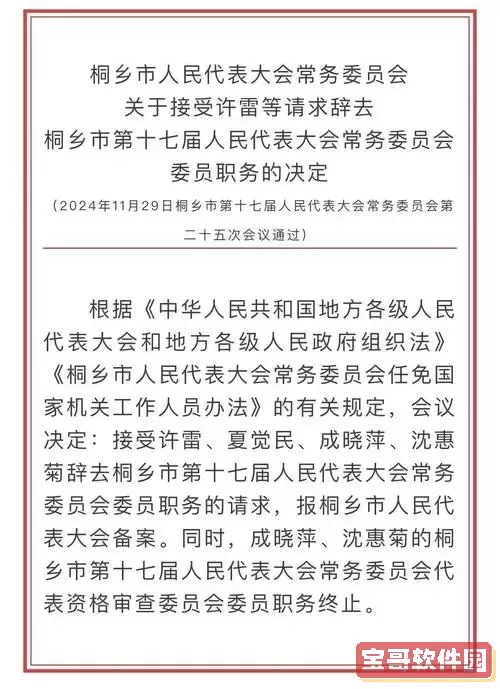 桐乡市人民代表大会常务委员会
关于接受许雷等请求辞去
桐乡市第十七届人民代表大会常务委员会
委员职务的决定

（2024年11月29日桐乡市第十七届人民代表大会常务委员会第二十五次会议通过）

根据《中华人民共和国地方各级人民代表大会和地方各级人民政府组织法》《桐乡市人民代表大会常务委员会任免国家机关工作人员办法》的有关规定，会议决定：接受许雷、夏觉民、成晓萍、沈惠菊辞去桐乡市第十七届人民代表大会常务委员会委员职务的请求，报桐乡市人民代表大会备案。同时，成晓萍、沈惠菊的桐乡市第十七届人民代表大会常务委员会代表资格审查委员会委员职务终止。

宝哥软件园